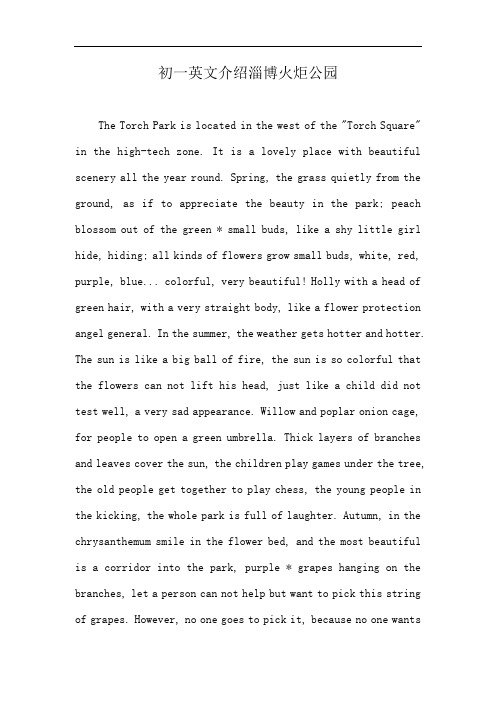 初一英文介绍淄博火炬公园

The Torch Park is located in the west of the "Torch Square" in the high-tech zone. It is a lovely place with beautiful scenery all the year round. Spring, the grass quietly from the ground, as if to appreciate the beauty in the park; peach blossom out of the green * small buds, like a shy little girl hide, hiding; all kinds of flowers grow small buds, white, red, purple, blue... colorful, very beautiful! Holly with a head of green hair, with a very straight body, like a flower protection angel general. In the summer, the weather gets hotter and hotter. The sun is like a big ball of fire, the sun is so colorful that the flowers can not lift his head, just like a child did not test well, a very sad appearance. Willow and poplar onion cage, for people to open a green umbrella. Thick layers of branches and leaves cover the sun, the children play games under the tree, the old people get together to play chess, the young people in the kicking, the whole park is full of laughter. Autumn, in the chrysanthemum smile in the flower bed, and the most beautiful is a corridor into the park, purple * grapes hanging on the branches, let a person can not help but want to pick this string of grapes. However, no one goes to pick it, because no one wants